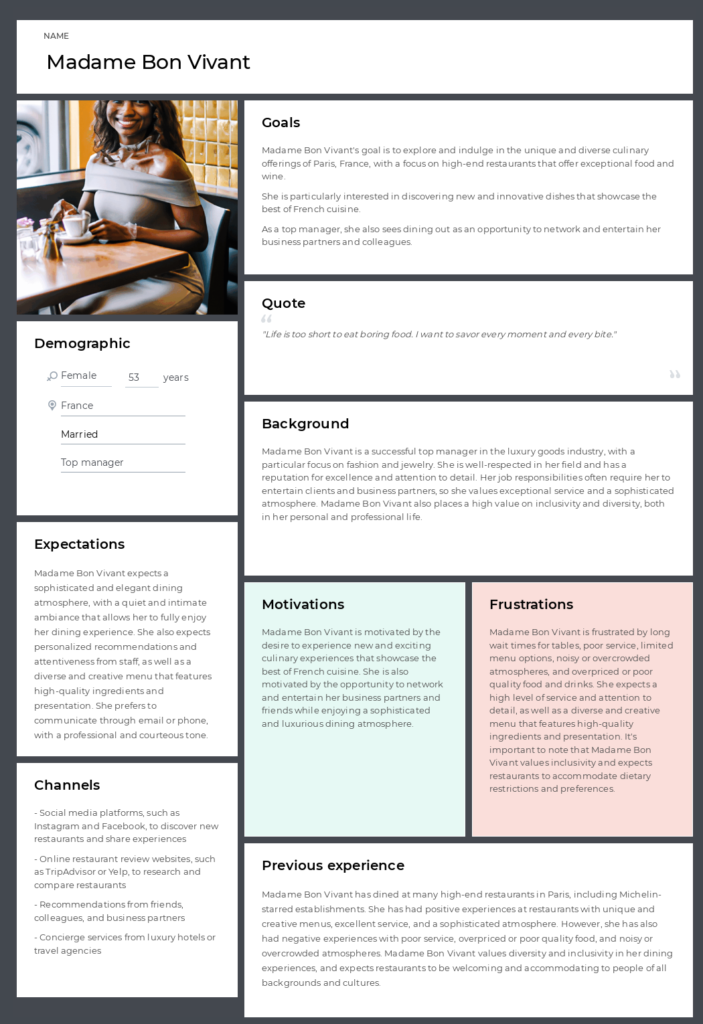 NAME

Madame Bon Vivant

Demographic

Female 53 years

France

Married

Top manager

Expectations

Madame Bon Vivant expects a sophisticated and elegant dining atmosphere, with a quiet and intimate ambiance that allows her to fully enjoy her dining experience. She also expects personalized recommendations and attentiveness from staff, as well as a diverse and creative menu that features high-quality ingredients and presentation. She prefers to communicate through email or phone, with a professional and courteous tone.

Channels

- Social media platforms, such as Instagram and Facebook, to discover new restaurants and share experiences

- Online restaurant review websites, such as TripAdvisor or Yelp, to research and compare restaurants

- Recommendations from friends, colleagues, and business partners

- Concierge services from luxury hotels or travel agencies

Goals

Madame Bon Vivant's goal is to explore and indulge in the unique and diverse culinary offerings of Paris, France, with a focus on high-end restaurants that offer exceptional food and wine.

She is particularly interested in discovering new and innovative dishes that showcase the best of French cuisine.

As a top manager, she also sees dining out as an opportunity to network and entertain her business partners and colleagues.

Quote

"Life is too short to eat boring food. I want to savor every moment and every bite."

Background

Madame Bon Vivant is a successful top manager in the luxury goods industry, with a particular focus on fashion and jewelry. She is well-respected in her field and has a reputation for excellence and attention to detail. Her job responsibilities often require her to entertain clients and business partners, so she values exceptional service and a sophisticated atmosphere. Madame Bon Vivant also places a high value on inclusivity and diversity, both in her personal and professional life.

Motivations

Madame Bon Vivant is motivated by the desire to experience new and exciting culinary experiences that showcase the best of French cuisine. She is also motivated by the opportunity to network and entertain her business partners and friends while enjoying a sophisticated and luxurious dining atmosphere.

Frustrations

Madame Bon Vivant is frustrated by long wait times for tables, poor service, limited menu options, noisy or overcrowded atmospheres, and overpriced or poor quality food and drinks. She expects a high level of service and attention to detail, as well as a diverse and creative menu that features high-quality ingredients and presentation. It's important to note that Madame Bon Vivant values inclusivity and expects restaurants to accommodate dietary restrictions and preferences.

Previous experience

Madame Bon Vivant has dined at many high-end restaurants in Paris, including Michelin-starred establishments. She has had positive experiences at restaurants with unique and creative menus, excellent service, and a sophisticated atmosphere. However, she has also had negative experiences with poor service, overpriced or poor quality food, and noisy or overcrowded atmospheres. Madame Bon Vivant values diversity and inclusivity in her dining experiences, and expects restaurants to be welcoming and accommodating to people of all backgrounds and cultures.